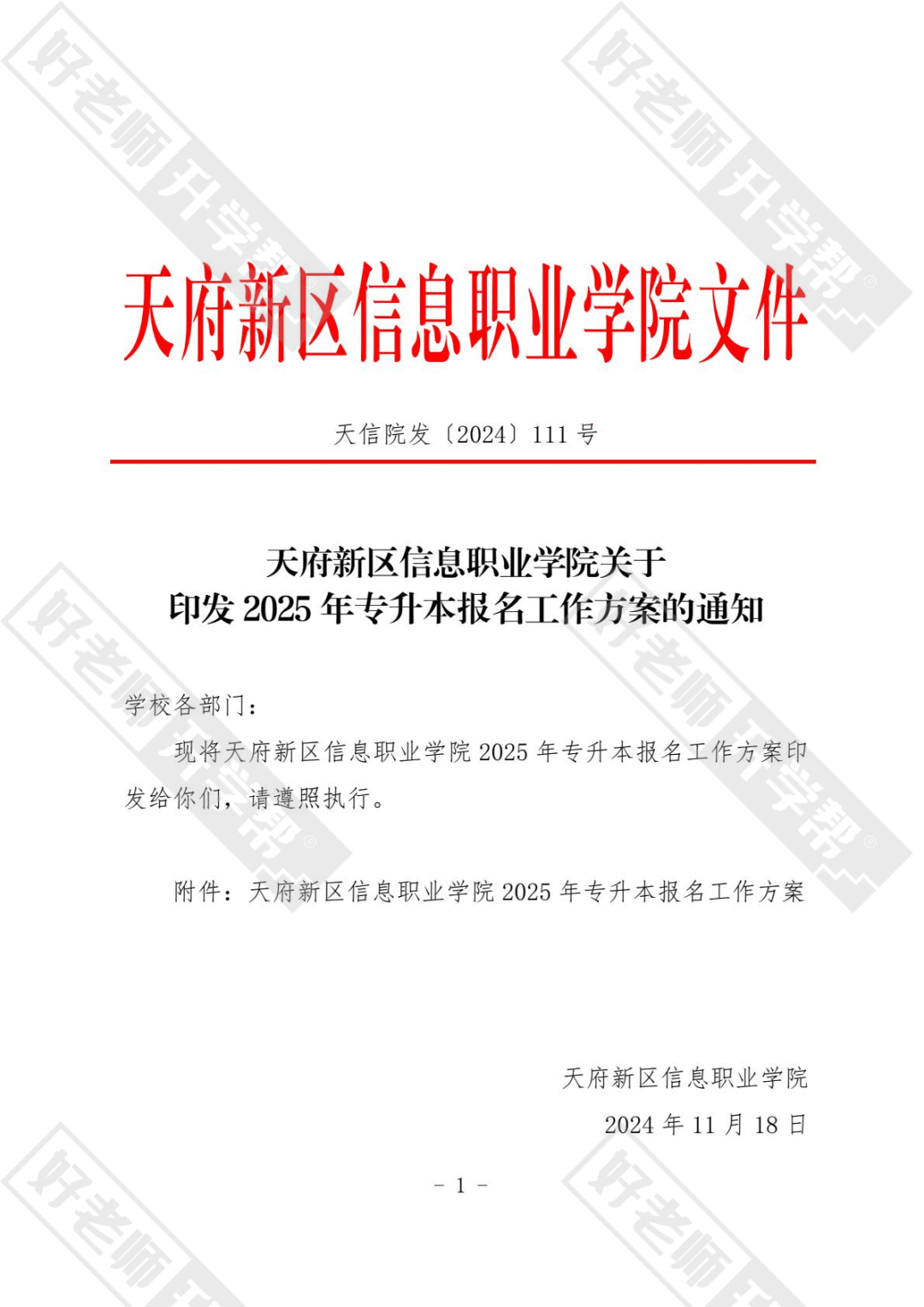 天府新区信息职业学院文件

天信院发〔2024〕111号

天府新区信息职业学院关于
印发2025年专升本报名工作方案的通知

学校各部门：

现将天府新区信息职业学院2025年专升本报名工作方案印发给你们，请遵照执行。

附件：天府新区信息职业学院2025年专升本报名工作方案

天府新区信息职业学院
2024年11月18日

- 1 -

好老师升学帮®